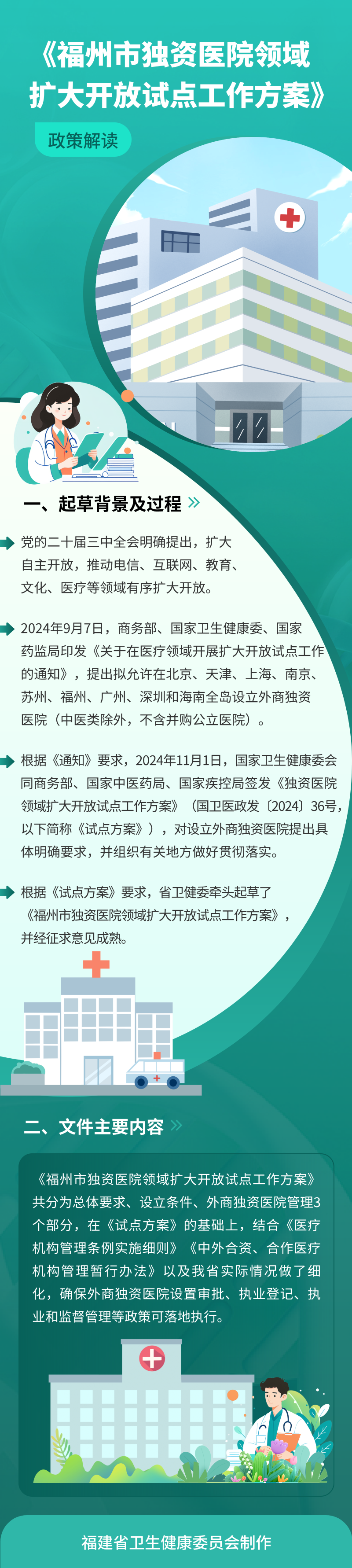 《福州市独资医院领域扩大开放试点工作方案》

政策解读

一、起草背景及过程

党的二十届三中全会明确提出，扩大自主开放，推动电信、互联网、教育、文化、医疗等领域有序扩大开放。

2024年9月7日，商务部、国家卫生健康委、国家药监局印发《关于在医疗领域开展扩大开放试点工作的通知》，提出拟允许在北京、天津、上海、南京、苏州、福州、广州、深圳和海南全岛设立外商独资医院（中医类除外，不含并购公立医院）。

根据《通知》要求，2024年11月1日，国家卫生健康委会同商务部、国家中医药局、国家疾控局签发《独资医院领域扩大开放试点工作方案》（国卫医政发〔2024〕36号，以下简称《试点方案》），对设立外商独资医院提出具体明确要求，并组织有关地方做好贯彻落实。

根据《试点方案》要求，省卫健委牵头起草了《福州市独资医院领域扩大开放试点工作方案》，并经征求意见成熟。

二、文件主要内容

《福州市独资医院领域扩大开放试点工作方案》共分为总体要求、设立条件、外商独资医院管理3个部分，在《试点方案》的基础上，结合《医疗机构管理条例实施细则》《中外合资、合作医疗机构管理暂行办法》以及我省实际情况做了细化，确保外商独资医院设置审批、执业登记、执业和监督管理等政策可落地执行。

福建省卫生健康委员会制作